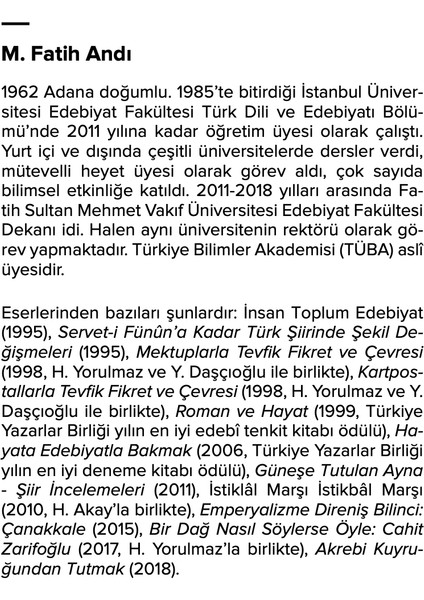 M. Fatih Andı

1962 Adana doğumlu. 1985'te bitirdiği İstanbul Üniversitesi Edebiyat Fakültesi Türk Dili ve Edebiyatı Bölümü'nde 2011 yılına kadar öğretim üyesi olarak çalıştı. Yurt içi ve dışında çeşitli üniversitelerde dersler verdi, mütevelli heyet üyesi olarak görev aldı, çok sayıda bilimsel etkinliğe katıldı. 2011-2018 yılları arasında Fatih Sultan Mehmet Vakıf Üniversitesi Edebiyat Fakültesi Dekanı idi. Halen aynı üniversitenin rektörü olarak görev yapmaktadır. Türkiye Bilimler Akademisi (TÜBA) aslî üyesidir.

Eserlerinden bazıları şunlardır: İnsan Toplum Edebiyat (1995), Servet-i Fünûn'a Kadar Türk Şiirinde Şekil Değişmeleri (1995), Mektuplarla Tevfik Fikret ve Çevresi (1998, H. Yorulmaz ve Y. Daşçıoğlu ile birlikte), Kartpostallarla Tevfik Fikret ve Çevresi (1998, H. Yorulmaz ve Y. Daşçıoğlu ile birlikte), Roman ve Hayat (1999, Türkiye Yazarlar Birliği yılın en iyi edebî tenkit kitabı ödülü), Hayata Edebiyatla Bakmak (2006, Türkiye Yazarlar Birliği yılın en iyi deneme kitabı ödülü), Güneşe Tutulan Ayna - Şiir İncelemeleri (2011), İstiklâl Marşı İstikbâl Marşı (2010, H. Akay'la birlikte), Emperyalizme Direniş Bilinci: Çanakkale (2015), Bir Dağ Nasıl Söylerse Öyle: Cahit Zarifoğlu (2017, H. Yorulmaz'la birlikte), Akrebi Kuyruğundan Tutmak (2018).